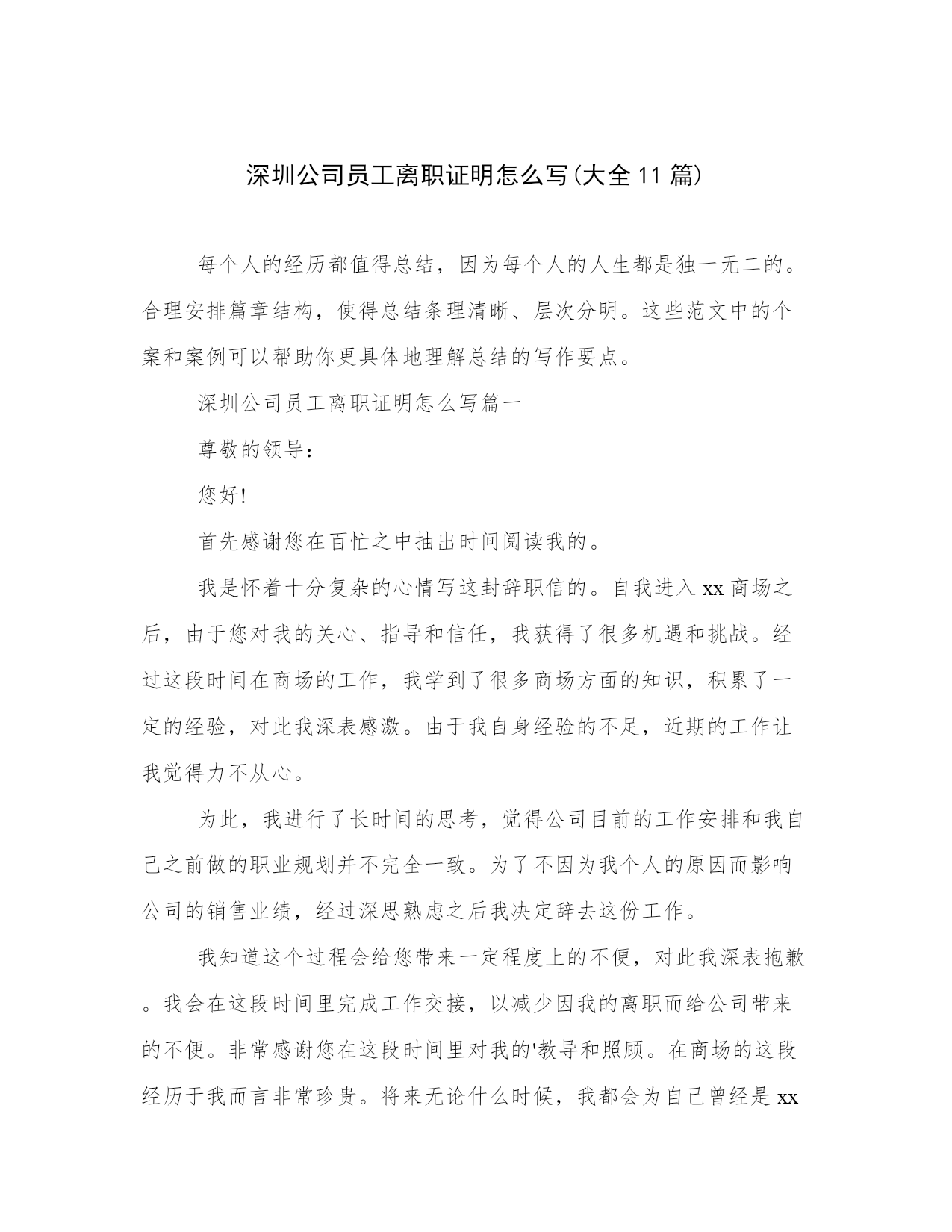 深圳公司员工离职证明怎么写(大全11篇)

每个人的经历都值得总结，因为每个人的人生都是独一无二的。合理安排篇章结构，使得总结条理清晰、层次分明。这些范文中的个案和案例可以帮助你更具体地理解总结的写作要点。

深圳公司员工离职证明怎么写篇一

尊敬的领导：

您好!

首先感谢您在百忙之中抽出时间阅读我的。

我是怀着十分复杂的心情写这封辞职信的。自我进入xx商场之后，由于您对我的关心、指导和信任，我获得了很多机遇和挑战。经过这段时间在商场的工作，我学到了很多商场方面的知识，积累了一定的经验，对此我深表感激。由于我自身经验的不足，近期的工作让我觉得力不从心。

为此，我进行了长时间的思考，觉得公司目前的工作安排和我自己之前做的职业规划并不完全一致。为了不因为我个人的原因而影响公司的销售业绩，经过深思熟虑之后我决定辞去这份工作。

我知道这个过程会给您带来一定程度上的不便，对此我深表抱歉。我会在这段时间里完成工作交接，以减少因我的离职而给公司带来的不便。非常感谢您在这段时间里对我的'教导和照顾。在商场的这段经历于我而言非常珍贵。将来无论什么时候，我都会为自己曾经是xx